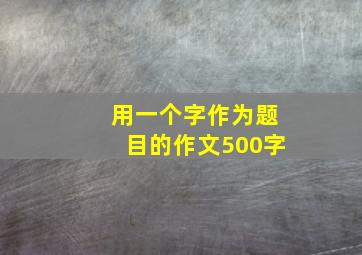 用一个字作为题目的作文500字